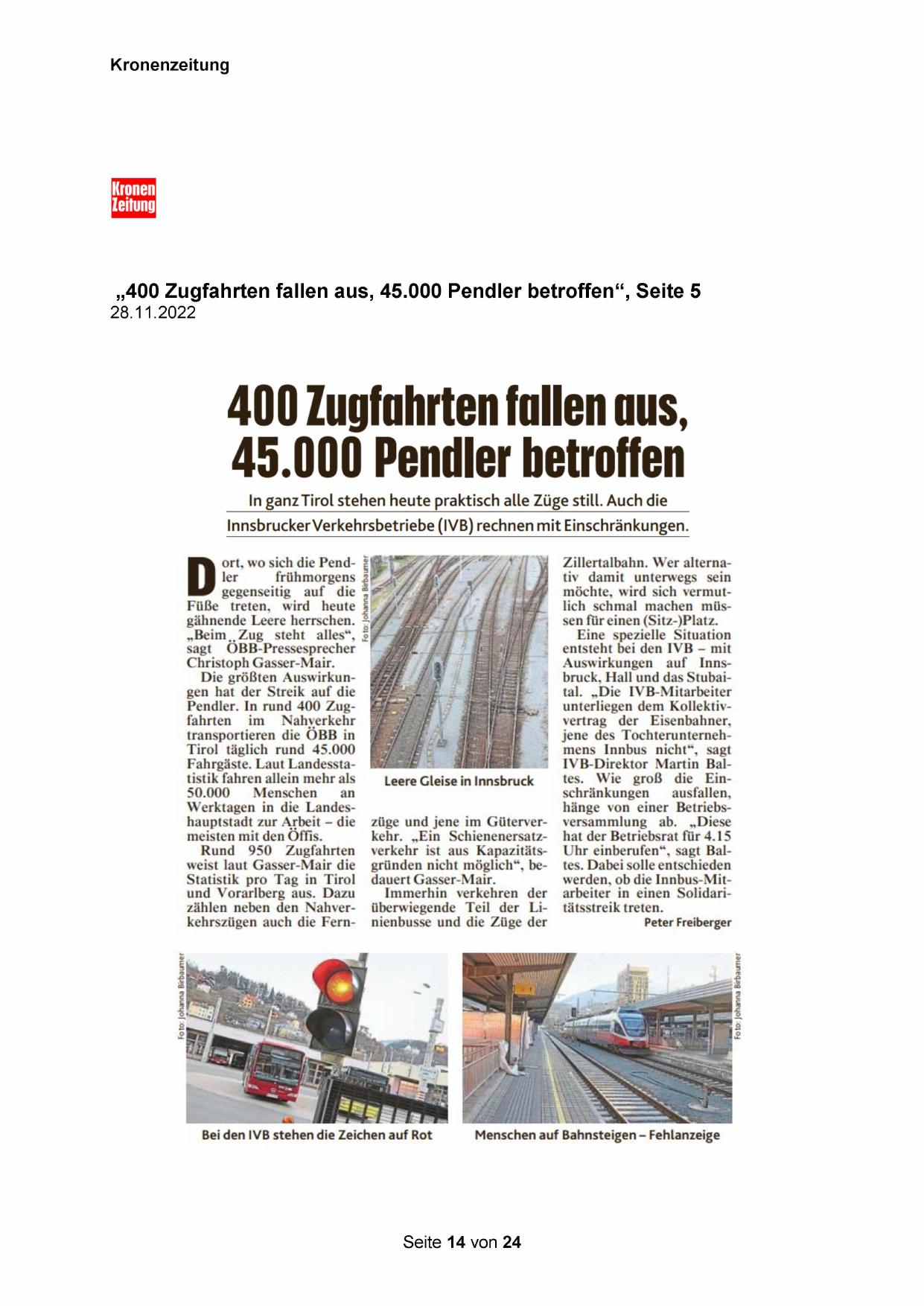 Kronenzeitung

Kronen Zeitung

„400 Zugfahrten fallen aus, 45.000 Pendler betroffen“, Seite 5
28.11.2022

400 Zugfahrten fallen aus, 45.000 Pendler betroffen

In ganz Tirol stehen heute praktisch alle Züge still. Auch die Innsbrucker Verkehrsbetriebe (IVB) rechnen mit Einschränkungen.

Dort, wo sich die Pendler frühmorgens gegenseitig auf die Füße treten, wird heute gähnende Leere herrschen. „Beim Zug steht alles“, sagt ÖBB-Pressesprecher Christoph Gasser-Mair.

Die größten Auswirkungen hat der Streik auf die Pendler. In rund 400 Zugfahrten im Nahverkehr transportieren die ÖBB in Tirol täglich rund 45.000 Fahrgäste. Laut Landesstatistik fahren allein mehr als 50.000 Menschen an Werktagen in die Landeshauptstadt zur Arbeit – die meisten mit den Öffis.

Rund 950 Zugfahrten weist laut Gasser-Mair die Statistik pro Tag in Tirol und Vorarlberg aus. Dazu zählen neben den Nahverkehrszügen auch die Fernzüge und jene im Güterverkehr. „Ein Schienenersatzverkehr ist aus Kapazitätsgründen nicht möglich“, bedauert Gasser-Mair.

Immerhin verkehren der überwiegende Teil der Linienbusse und die Züge der Zillertalbahn. Wer alternativ damit unterwegs sein möchte, wird sich vermutlich schmal machen müssen für einen (Sitz-)Platz.

Eine spezielle Situation entsteht bei den IVB – mit Auswirkungen auf Innsbruck, Hall und das Stubaital. „Die IVB-Mitarbeiter unterliegen dem Kollektivvertrag der Eisenbahner, jene des Tochterunternehmens Innbus nicht“, sagt IVB-Direktor Martin Baltes. Wie groß die Einschränkungen ausfallen, hänge von einer Betriebsversammlung ab. „Diese hat der Betriebsrat für 4.15 Uhr einberufen“, sagt Baltes. Dabei solle entschieden werden, ob die Innbus-Mitarbeiter in einen Solidaritätsstreik treten.

Peter Freiberger

Foto: Johanna Birbaumer
Leere Gleise in Innsbruck

Foto: Johanna Birbaumer
Bei den IVB stehen die Zeichen auf Rot

Foto: Johanna Birbaumer
Menschen auf Bahnsteigen – Fehlanzeige

Seite 14 von 24